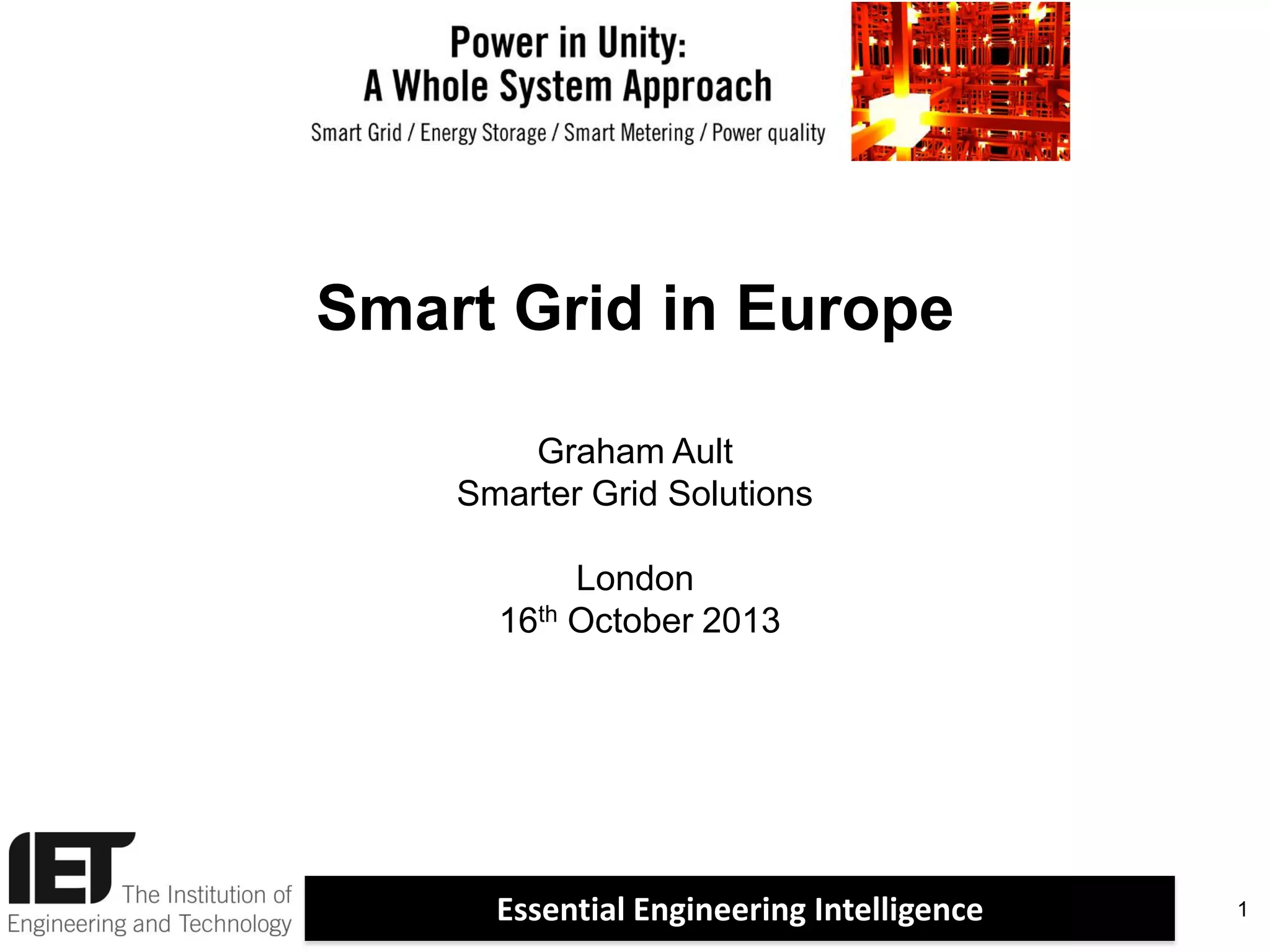 Power in Unity:
A Whole System Approach
Smart Grid / Energy Storage / Smart Metering / Power quality

Smart Grid in Europe

Graham Ault
Smarter Grid Solutions

London
16th October 2013

IET The Institution of Engineering and Technology

Essential Engineering Intelligence

1